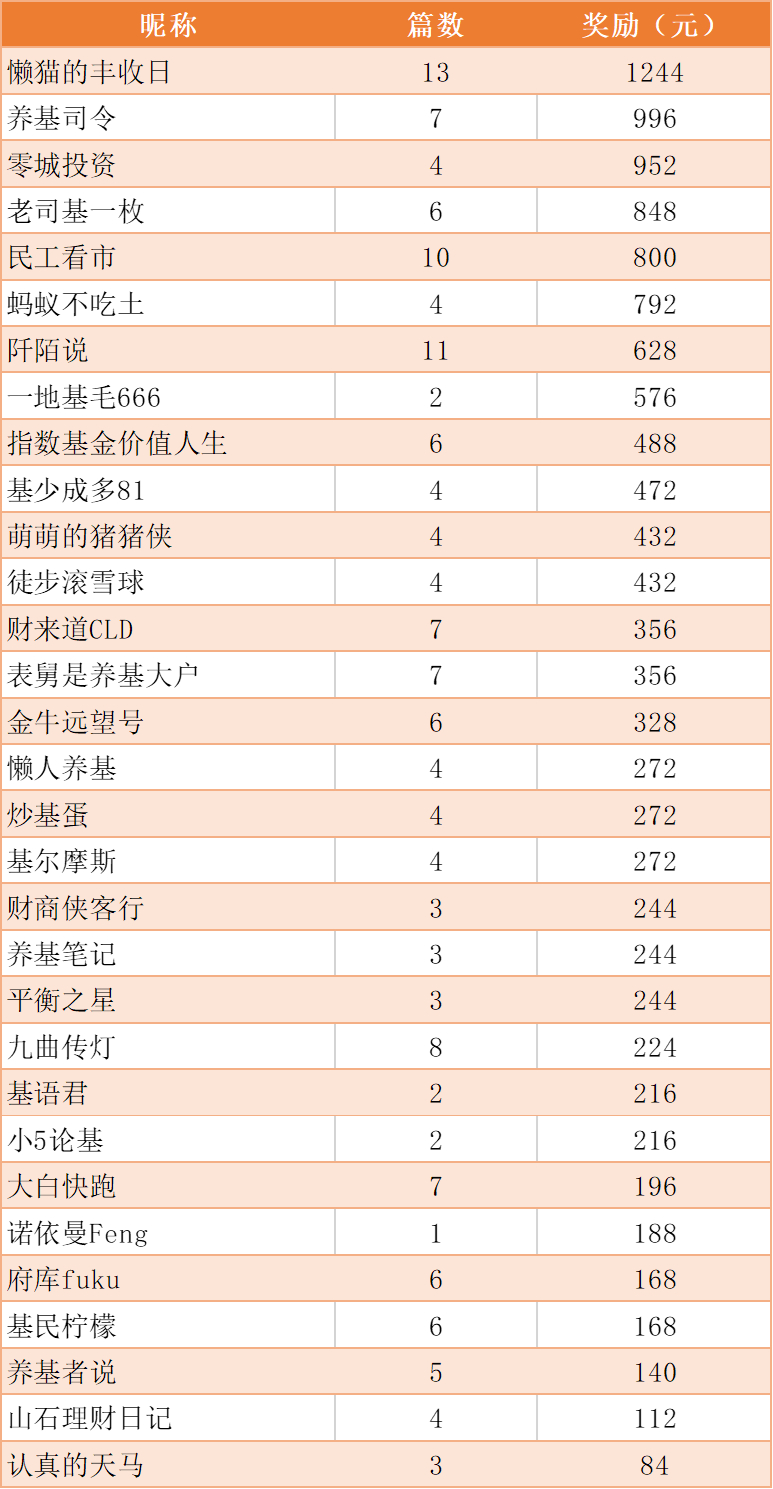 | 昵称 | 篇数 | 奖励（元） |
|---|---|---|
| 懒猫的丰收日 | 13 | 1244 |
| 养基司令 | 7 | 996 |
| 零城投资 | 4 | 952 |
| 老司基一枚 | 6 | 848 |
| 民工看市 | 10 | 800 |
| 蚂蚁不吃土 | 4 | 792 |
| 阡陌说 | 11 | 628 |
| 一地基毛666 | 2 | 576 |
| 指数基金价值人生 | 6 | 488 |
| 基少成多81 | 4 | 472 |
| 萌萌的猪猪侠 | 4 | 432 |
| 徒步滚雪球 | 4 | 432 |
| 财来道CLD | 7 | 356 |
| 表舅是养基大户 | 7 | 356 |
| 金牛远望号 | 6 | 328 |
| 懒人养基 | 4 | 272 |
| 炒基蛋 | 4 | 272 |
| 基尔摩斯 | 4 | 272 |
| 财商侠客行 | 3 | 244 |
| 养基笔记 | 3 | 244 |
| 平衡之星 | 3 | 244 |
| 九曲传灯 | 8 | 224 |
| 基语君 | 2 | 216 |
| 小5论基 | 2 | 216 |
| 大白快跑 | 7 | 196 |
| 诺依曼Feng | 1 | 188 |
| 府库fuku | 6 | 168 |
| 基民柠檬 | 6 | 168 |
| 养基者说 | 5 | 140 |
| 山石理财日记 | 4 | 112 |
| 认真的天马 | 3 | 84 |